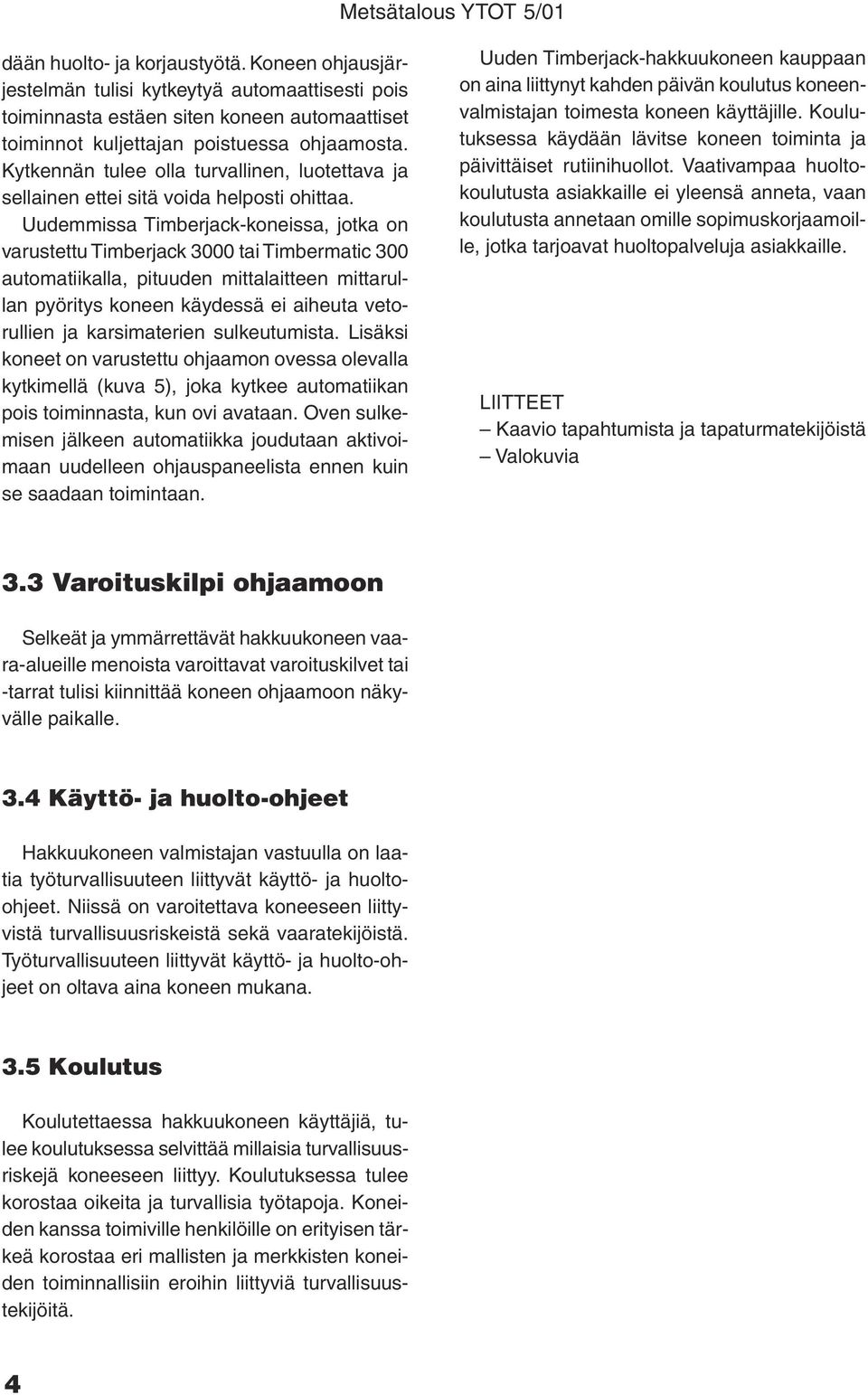 Metsätalous YTOT 5/01

dään huolto- ja korjaustyötä. Koneen ohjausjärjestelmän tulisi kytkeytyä automaattisesti pois toiminnasta estäen siten koneen automaattiset toiminnot kuljettajan poistuessa ohjaamosta. Kytkennän tulee olla turvallinen, luotettava ja sellainen ettei sitä voida helposti ohittaa.

Uudemmissa Timberjack-koneissa, jotka on varustettu Timberjack 3000 tai Timbermatic 300 automatiikalla, pituuden mittalaitteen mittarullan pyöritys koneen käydessä ei aiheuta vetorullien ja karsimaterien sulkeutumista. Lisäksi koneet on varustettu ohjaamon ovessa olevalla kytkimellä (kuva 5), joka kytkee automatiikan pois toiminnasta, kun ovi avataan. Oven sulkemisen jälkeen automatiikka joudutaan aktivoimaan uudelleen ohjauspaneelista ennen kuin se saadaan toimintaan.

3.3 Varoituskilpi ohjaamoon

Selkeät ja ymmärrettävät hakkuukoneen vaara-alueille menoista varoittavat varoituskilvet tai -tarrat tulisi kiinnittää koneen ohjaamoon näkyvälle paikalle.

3.4 Käyttö- ja huolto-ohjeet

Hakkuukoneen valmistajan vastuulla on laatia työturvallisuuteen liittyvät käyttö- ja huolto-ohjeet. Niissä on varoitettava koneeseen liittyvistä turvallisuusriskeistä sekä vaaratekijöistä. Työturvallisuuteen liittyvät käyttö- ja huolto-ohjeet on oltava aina koneen mukana.

3.5 Koulutus

Koulutettaessa hakkuukoneen käyttäjiä, tulee koulutuksessa selvittää millaisia turvallisuusriskejä koneeseen liittyy. Koulutuksessa tulee korostaa oikeita ja turvallisia työtapoja. Koneiden kanssa toimiville henkilöille on erityisen tärkeä korostaa eri mallisten ja merkkisten koneiden toiminnallisiin eroihin liittyviä turvallisuustekijöitä.

Uuden Timberjack-hakkuukoneen kauppaan on aina liittynyt kahden päivän koulutus koneenvalmistajan toimesta koneen käyttäjille. Koulutuksessa käydään lävitse koneen toiminta ja päivittäiset rutiinihuollot. Vaativampaa huoltokoulutusta asiakkaille ei yleensä anneta, vaan koulutusta annetaan omille sopimuskorjaamoille, jotka tarjoavat huoltopalveluja asiakkaille.

LIITTEET
– Kaavio tapahtumista ja tapaturmatekijöistä
– Valokuvia

4